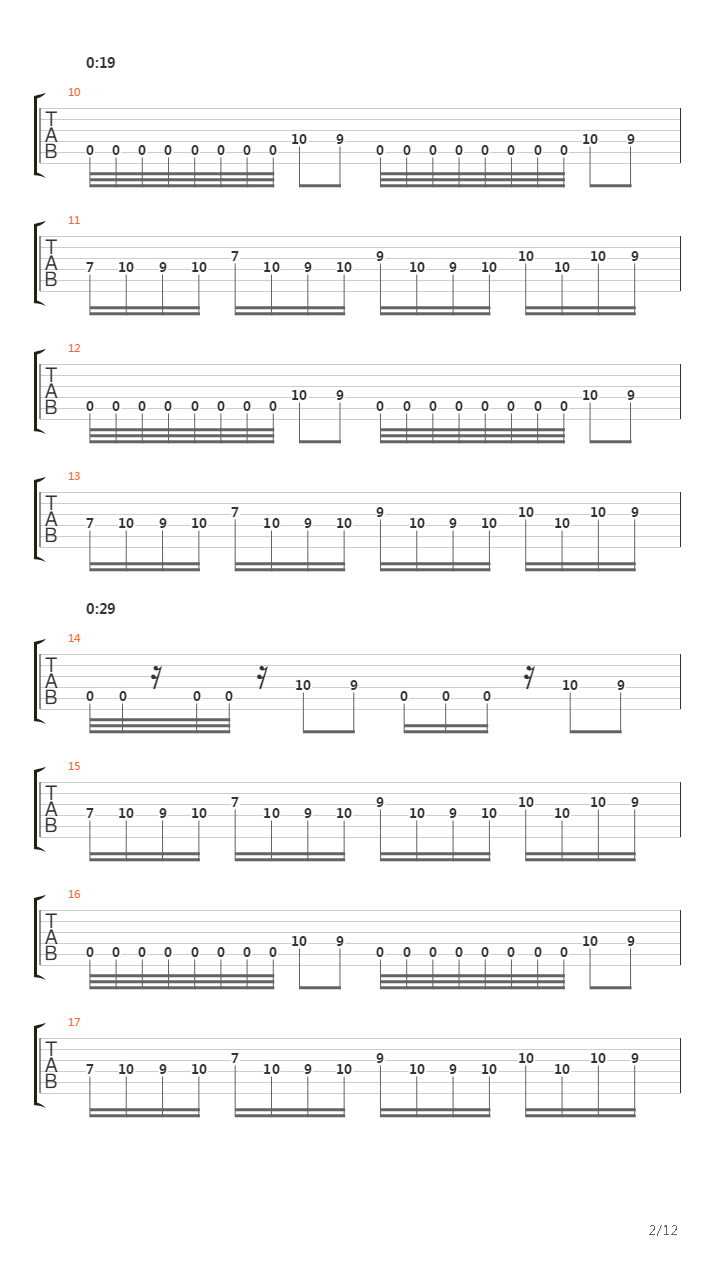 0:19

10
T
A
B
0 0 0 0 0 0 0 0 10 9 0 0 0 0 0 0 0 0 10 9

11
T
A
B
7 10 9 10 7 10 9 10 9 10 9 10 10 10 10 9

12
T
A
B
0 0 0 0 0 0 0 0 10 9 0 0 0 0 0 0 0 0 10 9

13
T
A
B
7 10 9 10 7 10 9 10 9 10 9 10 10 10 10 9

0:29

14
T
A
B
0 0 0 0 10 9 0 0 0 10 9

15
T
A
B
7 10 9 10 7 10 9 10 9 10 9 10 10 10 10 9

16
T
A
B
0 0 0 0 0 0 0 0 10 9 0 0 0 0 0 0 0 0 10 9

17
T
A
B
7 10 9 10 7 10 9 10 9 10 9 10 10 10 10 9

2/12